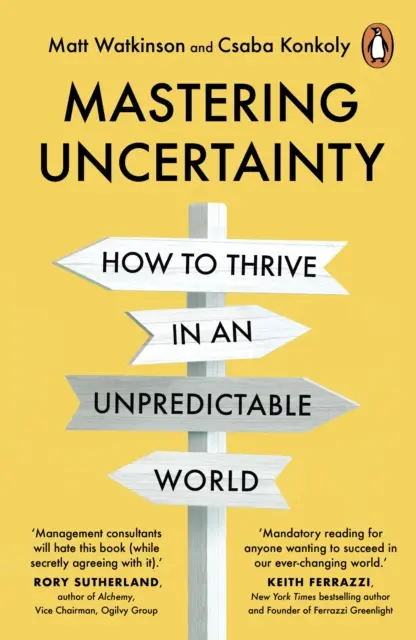 Matt Watkinson and Csaba Konkoly

MASTERING UNCERTAINTY

HOW TO THRIVE IN AN UNPREDICTABLE WORLD

'Management consultants will hate this book (while secretly agreeing with it).'
RORY SUTHERLAND, author of Alchemy, Vice Chairman, Ogilvy Group

'Mandatory reading for anyone wanting to succeed in our ever-changing world.'
KEITH FERRAZZI, New York Times bestselling author and Founder of Ferrazzi Greenlight